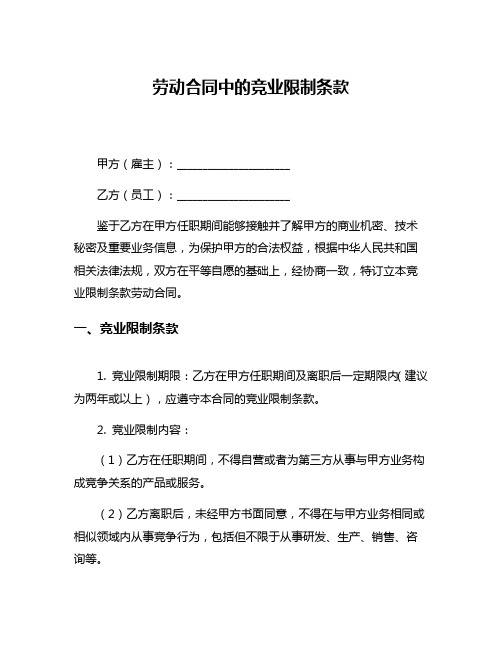 劳动合同中的竞业限制条款

甲方（雇主）：____________________

乙方（员工）：____________________

鉴于乙方在甲方任职期间能够接触并了解甲方的商业机密、技术秘密及重要业务信息，为保护甲方的合法权益，根据中华人民共和国相关法律法规，双方在平等自愿的基础上，经协商一致，特订立本竞业限制条款劳动合同。

一、竞业限制条款

1. 竞业限制期限：乙方在甲方任职期间及离职后一定期限内（建议为两年或以上），应遵守本合同的竞业限制条款。

2. 竞业限制内容：

（1）乙方在任职期间，不得自营或者为第三方从事与甲方业务构成竞争关系的产品或服务。

（2）乙方离职后，未经甲方书面同意，不得在与甲方业务相同或相似领域内从事竞争行为，包括但不限于从事研发、生产、销售、咨询等。